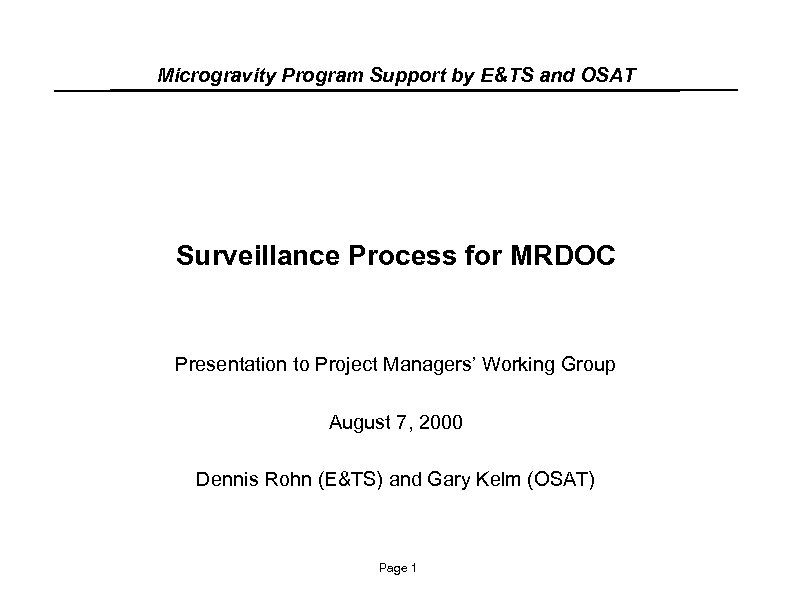 Microgravity Program Support by E&TS and OSAT

Surveillance Process for MRDOC

Presentation to Project Managers' Working Group

August 7, 2000

Dennis Rohn (E&TS) and Gary Kelm (OSAT)

Page 1